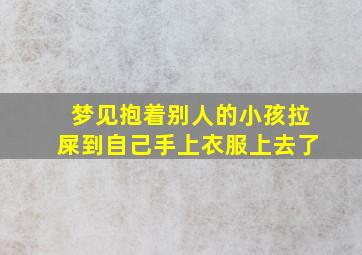 梦见抱着别人的小孩拉屎到自己手上衣服上去了